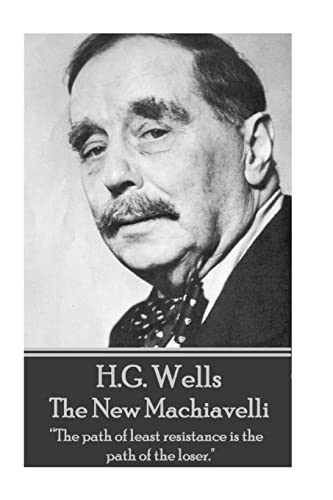 H.G. Wells
The New Machiavelli
"The path of least resistance is the path of the loser."